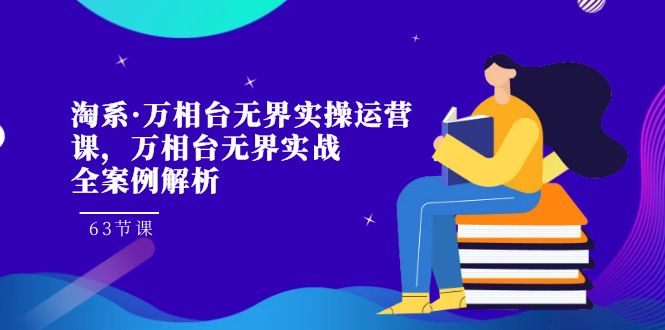 淘系·万相台无界实操运营课，万相台无界实战全案例解析

63节课